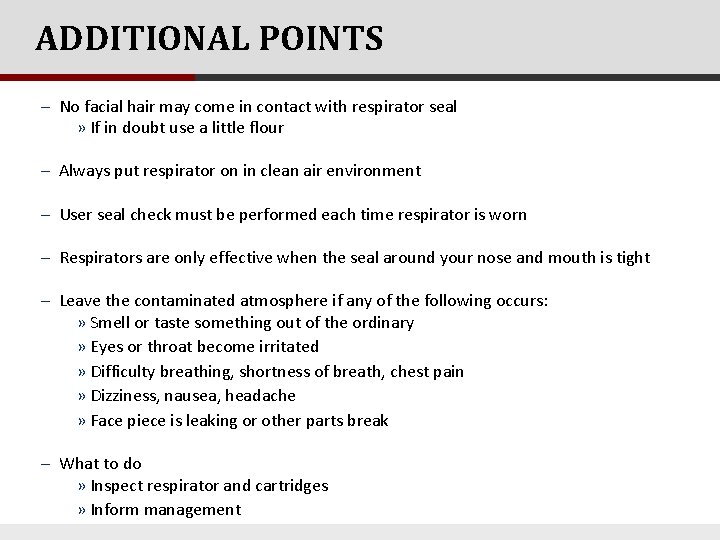 ADDITIONAL POINTS

– No facial hair may come in contact with respirator seal
» If in doubt use a little flour

– Always put respirator on in clean air environment

– User seal check must be performed each time respirator is worn

– Respirators are only effective when the seal around your nose and mouth is tight

– Leave the contaminated atmosphere if any of the following occurs:
» Smell or taste something out of the ordinary
» Eyes or throat become irritated
» Difficulty breathing, shortness of breath, chest pain
» Dizziness, nausea, headache
» Face piece is leaking or other parts break

– What to do
» Inspect respirator and cartridges
» Inform management